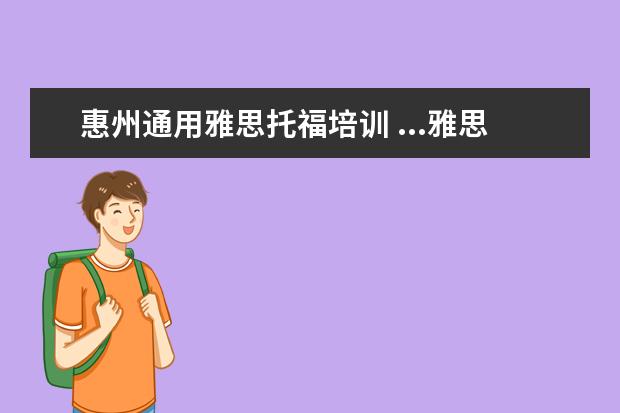 惠州通用雅思托福培训 ...雅思